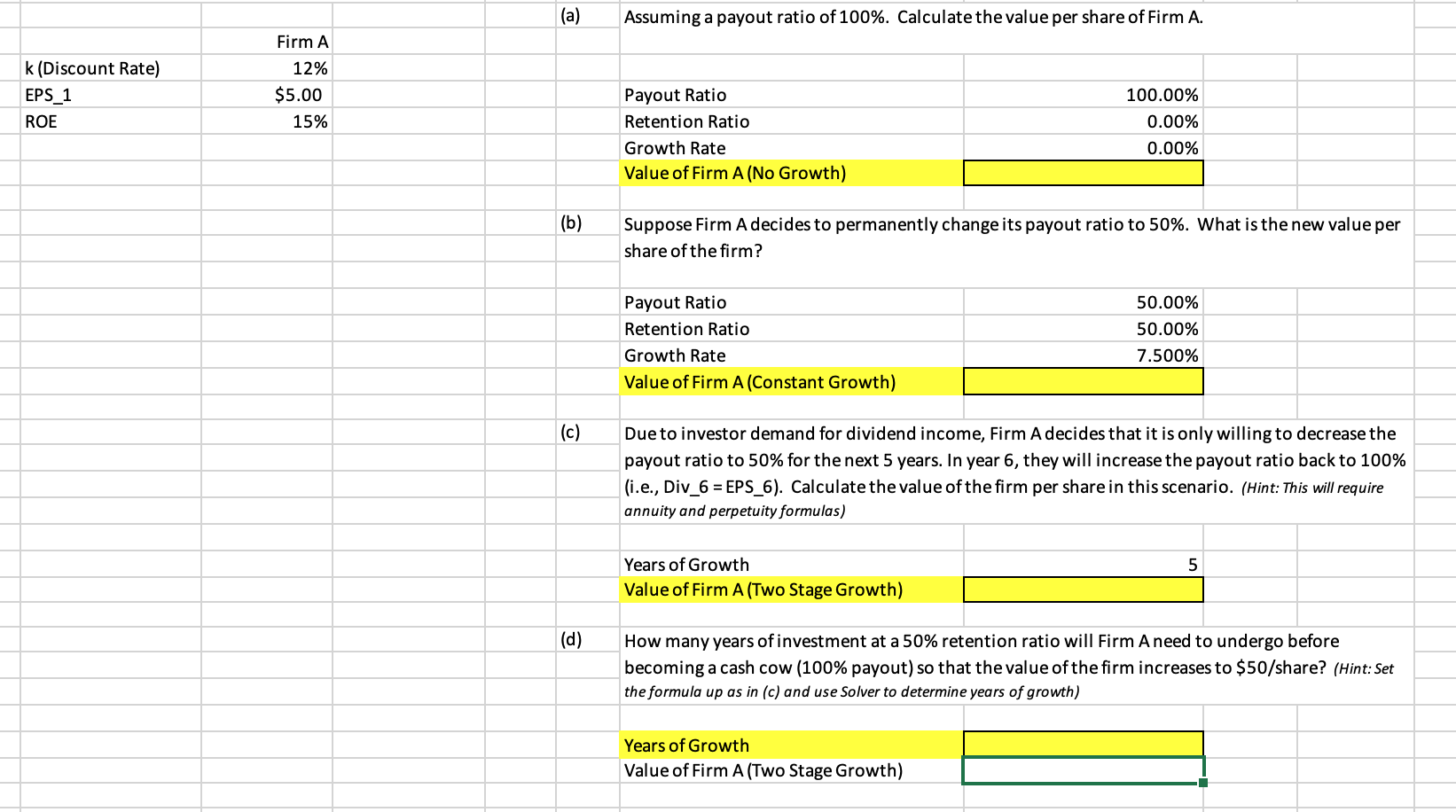 |  | Firm A |
|---|---|
| k (Discount Rate) | 12% |
| EPS_1 | $5.00 |
| ROE | 15% |

(a) Assuming a payout ratio of 100%. Calculate the value per share of Firm A.

| | |
|---|---|
| Payout Ratio | 100.00% |
| Retention Ratio | 0.00% |
| Growth Rate | 0.00% |
| Value of Firm A (No Growth) | |

(b) Suppose Firm A decides to permanently change its payout ratio to 50%. What is the new value per share of the firm?

| | |
|---|---|
| Payout Ratio | 50.00% |
| Retention Ratio | 50.00% |
| Growth Rate | 7.500% |
| Value of Firm A (Constant Growth) | |

(c) Due to investor demand for dividend income, Firm A decides that it is only willing to decrease the payout ratio to 50% for the next 5 years. In year 6, they will increase the payout ratio back to 100% (i.e., Div_6 = EPS_6). Calculate the value of the firm per share in this scenario. (Hint: This will require annuity and perpetuity formulas)

| | |
|---|---|
| Years of Growth | 5 |
| Value of Firm A (Two Stage Growth) | |

(d) How many years of investment at a 50% retention ratio will Firm A need to undergo before becoming a cash cow (100% payout) so that the value of the firm increases to $50/share? (Hint: Set the formula up as in (c) and use Solver to determine years of growth)

| | |
|---|---|
| Years of Growth | |
| Value of Firm A (Two Stage Growth) | |